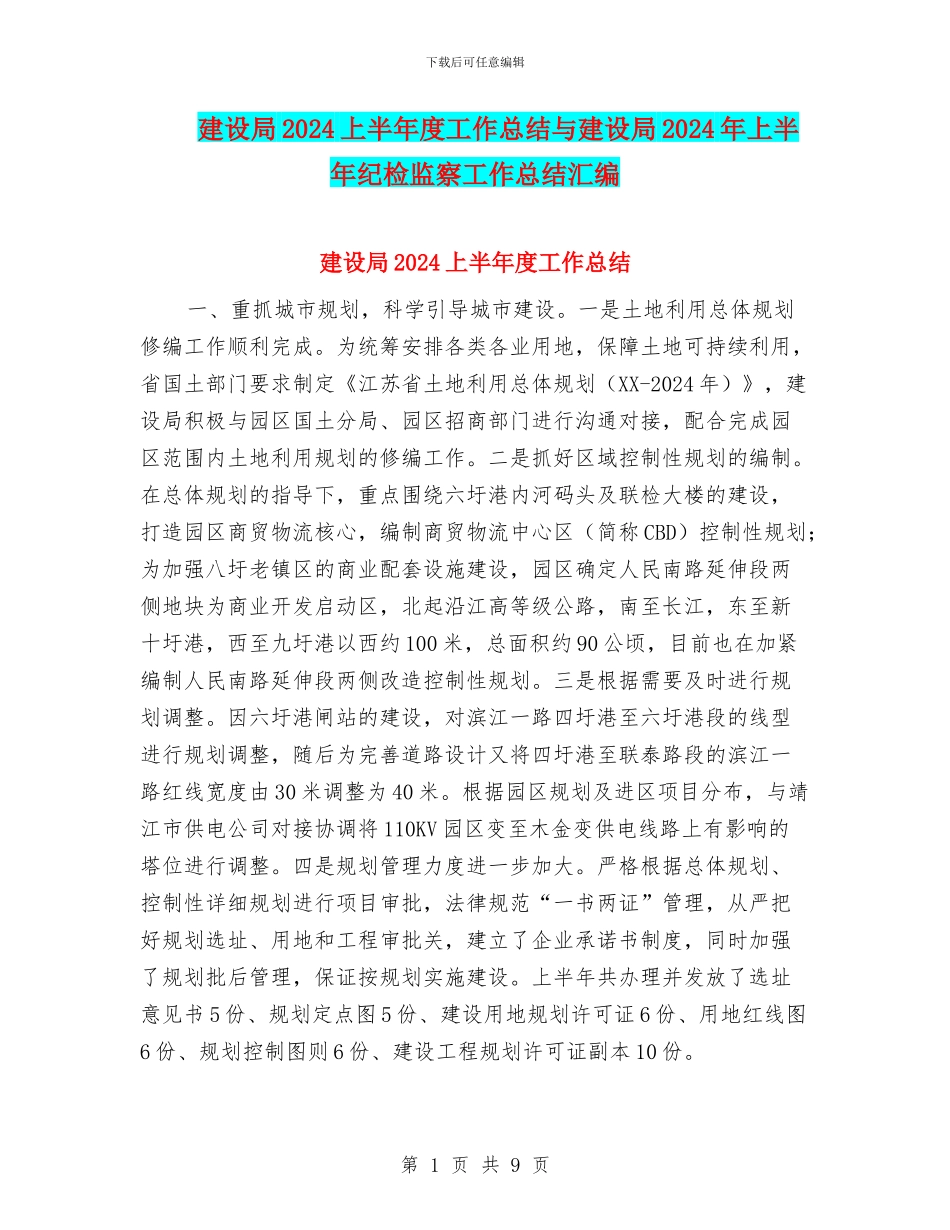 下载后可任意编辑

建设局2024上半年度工作总结与建设局2024年上半年纪检监察工作总结汇编

建设局2024上半年度工作总结

一、重抓城市规划，科学引导城市建设。一是土地利用总体规划修编工作顺利完成。为统筹安排各类各业用地，保障土地可持续利用，省国土部门要求制定《江苏省土地利用总体规划（XX-2024年）》，建设局积极与园区国土分局、园区招商部门进行沟通对接，配合完成园区范围内土地利用规划的修编工作。二是抓好区域控制性规划的编制。在总体规划的指导下，重点围绕六圩港内河码头及联检大楼的建设，打造园区商贸物流核心，编制商贸物流中心区（简称CBD）控制性规划；为加强八圩老镇区的商业配套设施建设，园区确定人民南路延伸段两侧地块为商业开发启动区，北起沿江高等级公路，南至长江，东至新十圩港，西至九圩港以西约100米，总面积约90公顷，目前也在加紧编制人民南路延伸段两侧改造控制性规划。三是根据需要及时进行规划调整。因六圩港闸站的建设，对滨江一路四圩港至六圩港段的线型进行规划调整，随后为完善道路设计又将四圩港至联泰路段的滨江一路红线宽度由30米调整为40米。根据园区规划及进区项目分布，与靖江市供电公司对接协调将110KV园区变至木金变供电线路上有影响的塔位进行调整。四是规划管理力度进一步加大。严格根据总体规划、控制性详细规划进行项目审批，法律规范“一书两证”管理，从严把好规划选址、用地和工程审批关，建立了企业承诺书制度，同时加强了规划批后管理，保证按规划实施建设。上半年共办理并发放了选址意见书5份、规划定点图5份、建设用地规划许可证6份、用地红线图6份、规划控制图则6份、建设工程规划许可证副本10份。

第 1 页 共 9 页